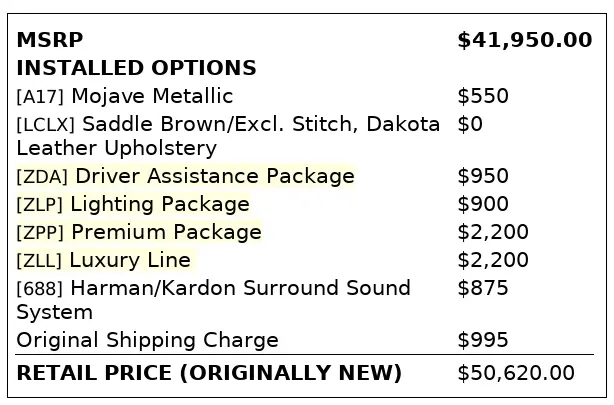 MSRP $41,950.00
INSTALLED OPTIONS
[A17] Mojave Metallic $550
[LCLX] Saddle Brown/Excl. Stitch, Dakota Leather Upholstery $0
[ZDA] Driver Assistance Package $950
[ZLP] Lighting Package $900
[ZPP] Premium Package $2,200
[ZLL] Luxury Line $2,200
[688] Harman/Kardon Surround Sound System $875
Original Shipping Charge $995
RETAIL PRICE (ORIGINALLY NEW) $50,620.00